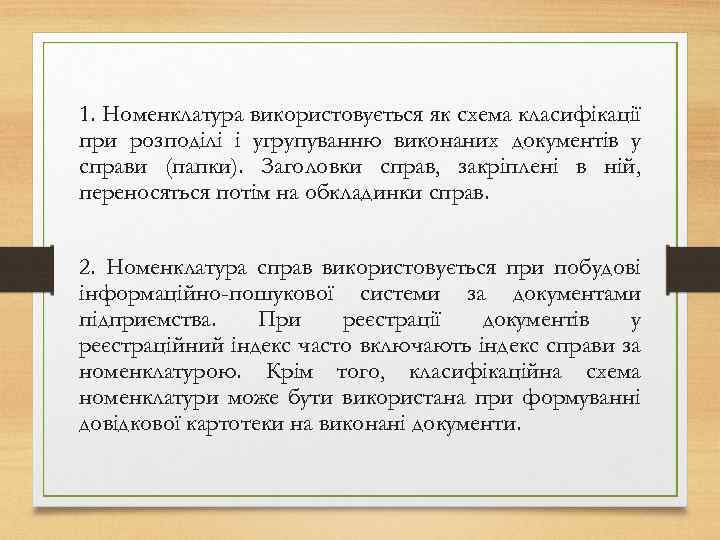 1. Номенклатура використовується як схема класифікації при розподілі і угрупуванню виконаних документів у справи (папки). Заголовки справ, закріплені в ній, переносяться потім на обкладинки справ.

2. Номенклатура справ використовується при побудові інформаційно-пошукової системи за документами підприємства. При реєстрації документів у реєстраційний індекс часто включають індекс справи за номенклатурою. Крім того, класифікаційна схема номенклатури може бути використана при формуванні довідкової картотеки на виконані документи.